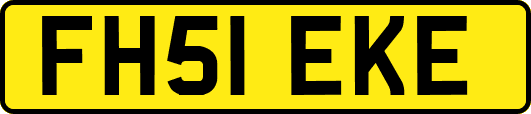 FH51 EKE